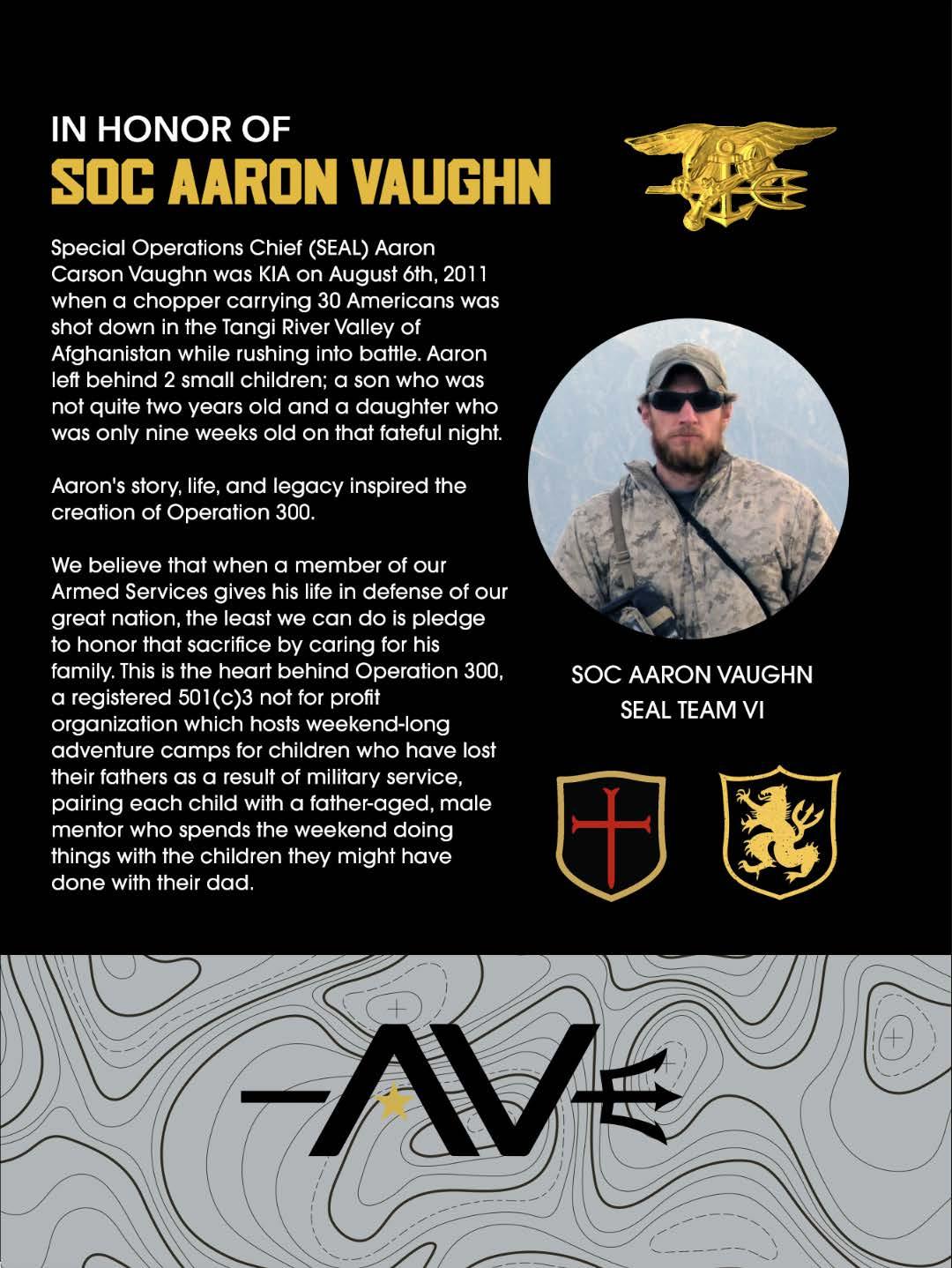 IN HONOR OF
SOC AARON VAUGHN

Special Operations Chief (SEAL) Aaron Carson Vaughn was KIA on August 6th, 2011 when a chopper carrying 30 Americans was shot down in the Tangi River Valley of Afghanistan while rushing into battle. Aaron left behind 2 small children; a son who was not quite two years old and a daughter who was only nine weeks old on that fateful night.

Aaron's story, life, and legacy inspired the creation of Operation 300.

We believe that when a member of our Armed Services gives his life in defense of our great nation, the least we can do is pledge to honor that sacrifice by caring for his family. This is the heart behind Operation 300, a registered 501(c)3 not for profit organization which hosts weekend-long adventure camps for children who have lost their fathers as a result of military service, pairing each child with a father-aged, male mentor who spends the weekend doing things with the children they might have done with their dad.

SOC AARON VAUGHN
SEAL TEAM VI

AV